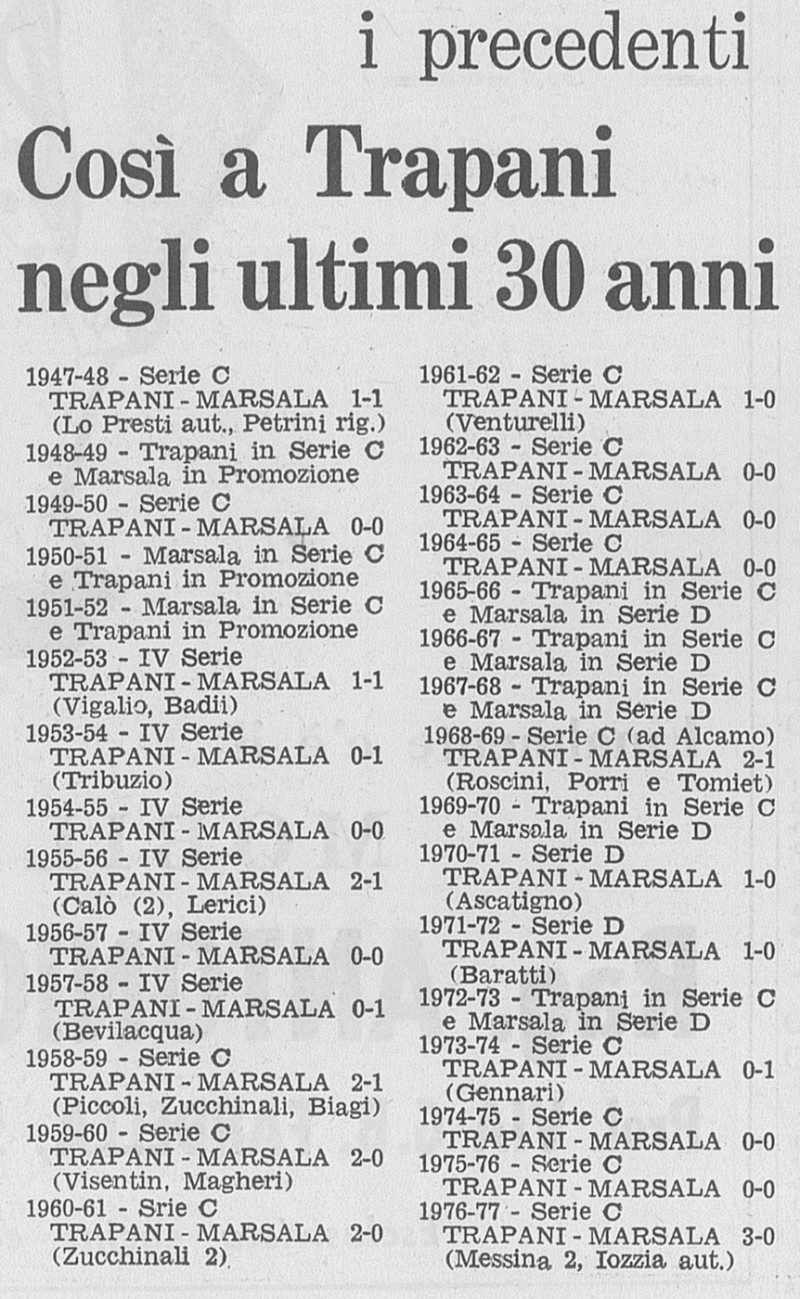 i precedenti

Così a Trapani negli ultimi 30 anni

1947-48 - Serie C
TRAPANI - MARSALA 1-1
(Lo Presti aut., Petrini rig.)
1948-49 - Trapani in Serie C e Marsala in Promozione
1949-50 - Serie C
TRAPANI - MARSALA 0-0
1950-51 - Marsala in Serie C e Trapani in Promozione
1951-52 - Marsala in Serie C e Trapani in Promozione
1952-53 - IV Serie
TRAPANI - MARSALA 1-1
(Vigalio, Badii)
1953-54 - IV Serie
TRAPANI - MARSALA 0-1
(Tribuzio)
1954-55 - IV Serie
TRAPANI - MARSALA 0-0
1955-56 - IV Serie
TRAPANI - MARSALA 2-1
(Calò (2), Lerici)
1956-57 - IV Serie
TRAPANI - MARSALA 0-0
1957-58 - IV Serie
TRAPANI - MARSALA 0-1
(Bevilacqua)
1958-59 - Serie C
TRAPANI - MARSALA 2-1
(Piccoli, Zucchinali, Biagi)
1959-60 - Serie C
TRAPANI - MARSALA 2-0
(Visentin, Magheri)
1960-61 - Srie C
TRAPANI - MARSALA 2-0
(Zucchinali 2)

1961-62 - Serie C
TRAPANI - MARSALA 1-0
(Venturelli)
1962-63 - Serie C
TRAPANI - MARSALA 0-0
1963-64 - Serie C
TRAPANI - MARSALA 0-0
1964-65 - Serie C
TRAPANI - MARSALA 0-0
1965-66 - Trapani in Serie C e Marsala in Serie D
1966-67 - Trapani in Serie C e Marsala in Serie D
1967-68 - Trapani in Serie C e Marsala in Serie D
1968-69 - Serie C (ad Alcamo)
TRAPANI - MARSALA 2-1
(Roscini, Porri e Tomiet)
1969-70 - Trapani in Serie C e Marsala in Serie D
1970-71 - Serie D
TRAPANI - MARSALA 1-0
(Ascatigno)
1971-72 - Serie D
TRAPANI - MARSALA 1-0
(Baratti)
1972-73 - Trapani in Serie C e Marsala in Serie D
1973-74 - Serie C
TRAPANI - MARSALA 0-1
(Gennari)
1974-75 - Serie C
TRAPANI - MARSALA 0-0
1975-76 - Serie C
TRAPANI - MARSALA 0-0
1976-77 - Serie C
TRAPANI - MARSALA 3-0
(Messina 2, Iozzia aut.)